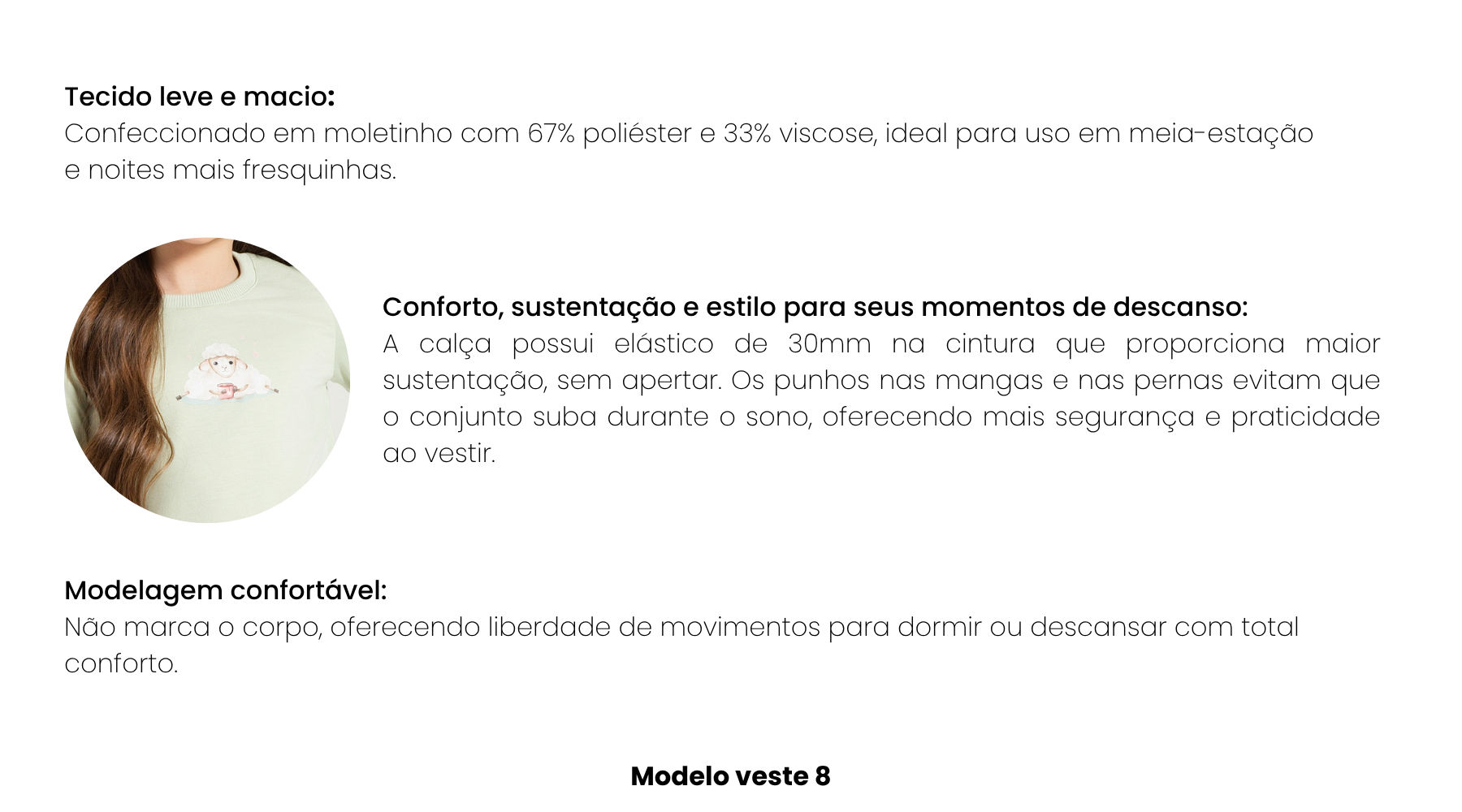 Tecido leve e macio:
Confeccionado em moletinho com 67% poliéster e 33% viscose, ideal para uso em meia-estação e noites mais fresquinhas.

Conforto, sustentação e estilo para seus momentos de descanso:
A calça possui elástico de 30mm na cintura que proporciona maior sustentação, sem apertar. Os punhos nas mangas e nas pernas evitam que o conjunto suba durante o sono, oferecendo mais segurança e praticidade ao vestir.

Modelagem confortável:
Não marca o corpo, oferecendo liberdade de movimentos para dormir ou descansar com total conforto.

Modelo veste 8